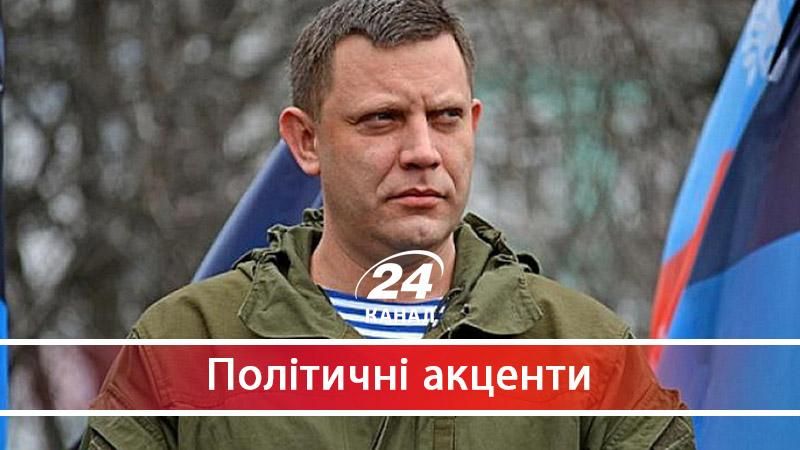 24
КАНАЛ

Політичні акценти